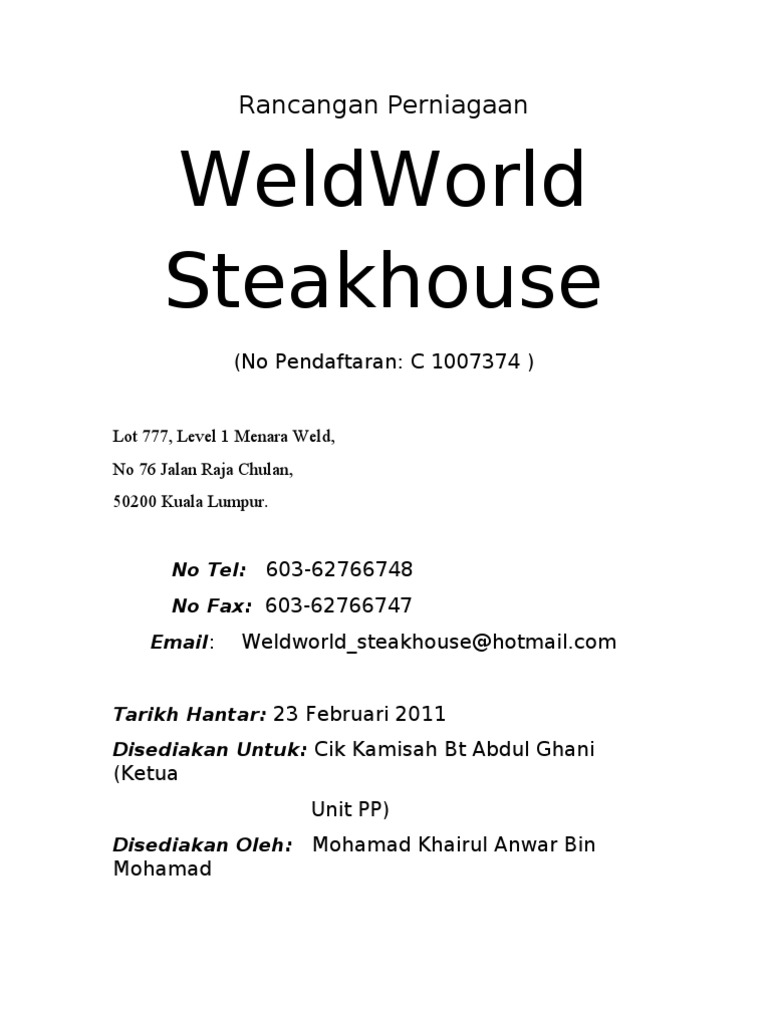 Rancangan Perniagaan

WeldWorld Steakhouse

(No Pendaftaran: C 1007374 )

Lot 777, Level 1 Menara Weld,

No 76 Jalan Raja Chulan,

50200 Kuala Lumpur.

No Tel: 603-62766748

No Fax: 603-62766747

Email: Weldworld_steakhouse@hotmail.com

Tarikh Hantar: 23 Februari 2011

Disediakan Untuk: Cik Kamisah Bt Abdul Ghani (Ketua Unit PP)

Disediakan Oleh: Mohamad Khairul Anwar Bin Mohamad